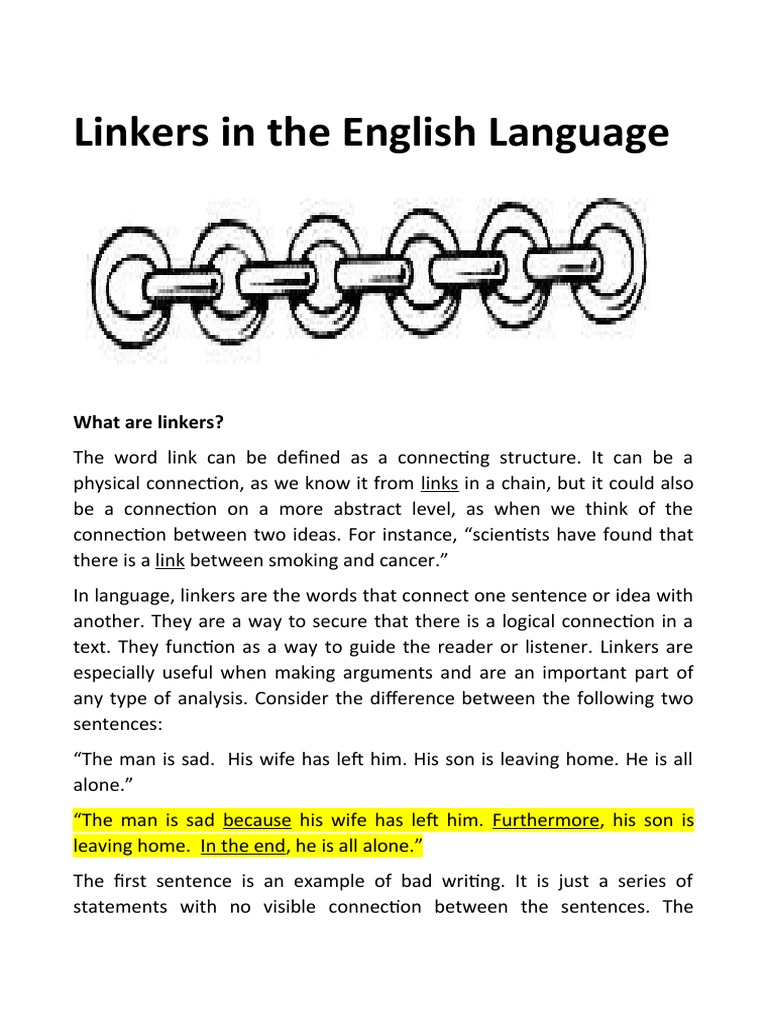 Linkers in the English Language

What are linkers?

The word link can be defined as a connecting structure. It can be a physical connection, as we know it from links in a chain, but it could also be a connection on a more abstract level, as when we think of the connection between two ideas. For instance, “scientists have found that there is a link between smoking and cancer.”

In language, linkers are the words that connect one sentence or idea with another. They are a way to secure that there is a logical connection in a text. They function as a way to guide the reader or listener. Linkers are especially useful when making arguments and are an important part of any type of analysis. Consider the difference between the following two sentences:

“The man is sad. His wife has left him. His son is leaving home. He is all alone.”

“The man is sad because his wife has left him. Furthermore, his son is leaving home. In the end, he is all alone.”

The first sentence is an example of bad writing. It is just a series of statements with no visible connection between the sentences. The